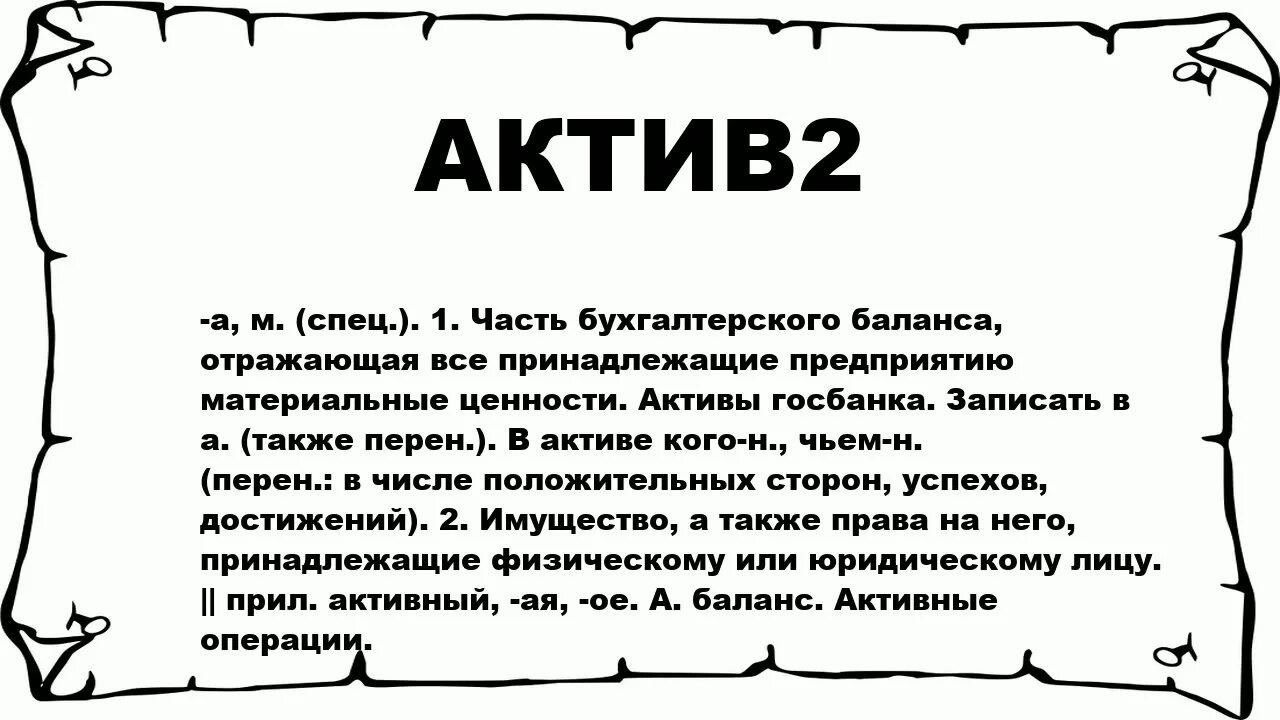 АКТИВ2

-а, м. (спец.). 1. Часть бухгалтерского баланса, отражающая все принадлежащие предприятию материальные ценности. Активы госбанка. Записать в а. (также перен.). В активе кого-н., чьем-н. (перен.: в числе положительных сторон, успехов, достижений). 2. Имущество, а также права на него, принадлежащие физическому или юридическому лицу. || прил. активный, -ая, -ое. А. баланс. Активные операции.